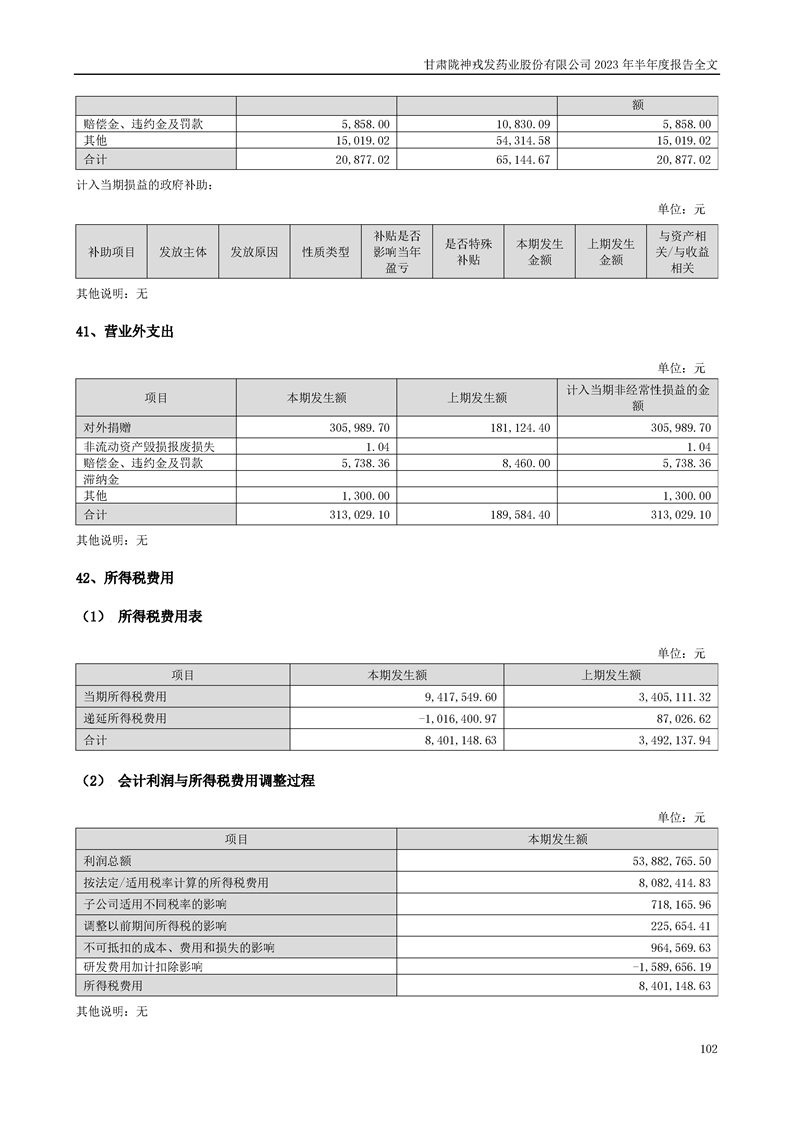 甘肃陇神戎发药业股份有限公司 2023 年半年度报告全文

|  |  |  | 额 |
|---|---|---|---|
| 赔偿金、违约金及罚款 | 5,858.00 | 10,830.09 | 5,858.00 |
| 其他 | 15,019.02 | 54,314.58 | 15,019.02 |
| 合计 | 20,877.02 | 65,144.67 | 20,877.02 |

计入当期损益的政府补助：

单位：元

| 补助项目 | 发放主体 | 发放原因 | 性质类型 | 补贴是否影响当年盈亏 | 是否特殊补贴 | 本期发生金额 | 上期发生金额 | 与资产相关/与收益相关 |
|---|---|---|---|---|---|---|---|---|

其他说明：无

41、营业外支出

单位：元

| 项目 | 本期发生额 | 上期发生额 | 计入当期非经常性损益的金额 |
|---|---|---|---|
| 对外捐赠 | 305,989.70 | 181,124.40 | 305,989.70 |
| 非流动资产毁损报废损失 | 1.04 |  | 1.04 |
| 赔偿金、违约金及罚款 | 5,738.36 | 8,460.00 | 5,738.36 |
| 滞纳金 |  |  |  |
| 其他 | 1,300.00 |  | 1,300.00 |
| 合计 | 313,029.10 | 189,584.40 | 313,029.10 |

其他说明：无

42、所得税费用

（1） 所得税费用表

单位：元

| 项目 | 本期发生额 | 上期发生额 |
|---|---|---|
| 当期所得税费用 | 9,417,549.60 | 3,405,111.32 |
| 递延所得税费用 | -1,016,400.97 | 87,026.62 |
| 合计 | 8,401,148.63 | 3,492,137.94 |

（2） 会计利润与所得税费用调整过程

单位：元

| 项目 | 本期发生额 |
|---|---|
| 利润总额 | 53,882,765.50 |
| 按法定/适用税率计算的所得税费用 | 8,082,414.83 |
| 子公司适用不同税率的影响 | 718,165.96 |
| 调整以前期间所得税的影响 | 225,654.41 |
| 不可抵扣的成本、费用和损失的影响 | 964,569.63 |
| 研发费用加计扣除影响 | -1,589,656.19 |
| 所得税费用 | 8,401,148.63 |

其他说明：无

102